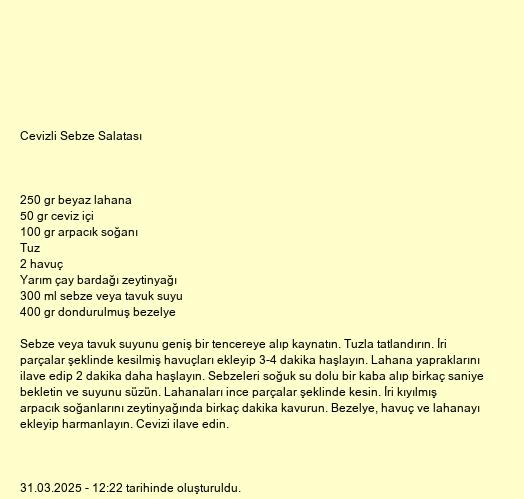 Cevizli Sebze Salatası

250 gr beyaz lahana
50 gr ceviz içi
100 gr arpacık soğanı
Tuz
2 havuç
Yarım çay bardağı zeytinyağı
300 ml sebze veya tavuk suyu
400 gr dondurulmuş bezelye

Sebze veya tavuk suyunu geniş bir tencereye alıp kaynatın. Tuzla tatlandırın. İri parçalar şeklinde kesilmiş havuçları ekleyip 3-4 dakika haşlayın. Lahana yapraklarını ilave edip 2 dakika daha haşlayın. Sebzeleri soğuk su dolu bir kaba alıp birkaç saniye bekletin ve suyunu süzün. Lahanaları ince parçalar şeklinde kesin. İri kıyılmış arpacık soğanlarını zeytinyağında birkaç dakika kavurun. Bezelye, havuç ve lahanayı ekleyip harmanlayın. Cevizi ilave edin.

31.03.2025 - 12:22 tarihinde oluşturuldu.